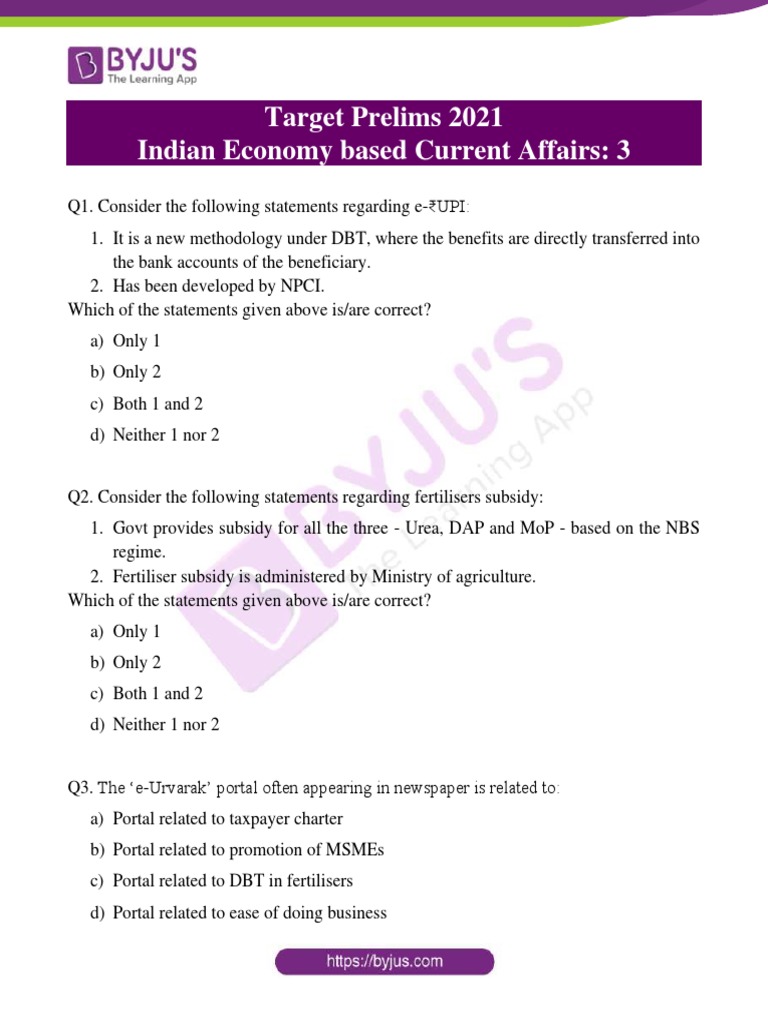 BYJU'S
The Learning App

Target Prelims 2021
Indian Economy based Current Affairs: 3

Q1. Consider the following statements regarding e-₹UPI:

1. It is a new methodology under DBT, where the benefits are directly transferred into the bank accounts of the beneficiary.
2. Has been developed by NPCI.

Which of the statements given above is/are correct?

a) Only 1
b) Only 2
c) Both 1 and 2
d) Neither 1 nor 2

Q2. Consider the following statements regarding fertilisers subsidy:

1. Govt provides subsidy for all the three - Urea, DAP and MoP - based on the NBS regime.
2. Fertiliser subsidy is administered by Ministry of agriculture.

Which of the statements given above is/are correct?

a) Only 1
b) Only 2
c) Both 1 and 2
d) Neither 1 nor 2

Q3. The 'e-Urvarak' portal often appearing in newspaper is related to:

a) Portal related to taxpayer charter
b) Portal related to promotion of MSMEs
c) Portal related to DBT in fertilisers
d) Portal related to ease of doing business

BYJU'S The Learning App

https://byjus.com